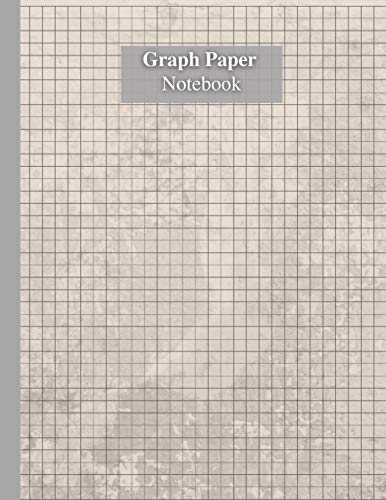 Graph Paper
Notebook